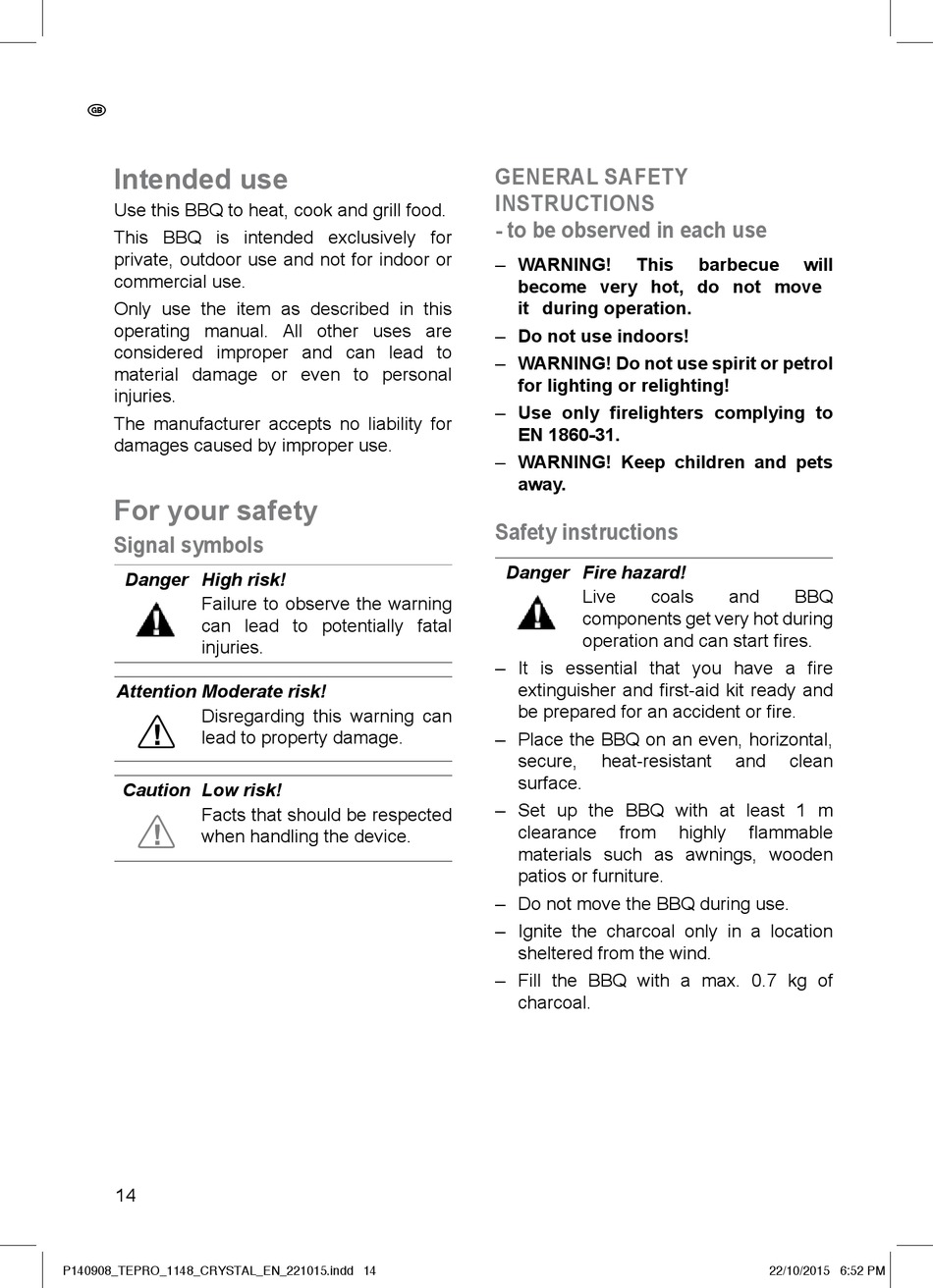 GB

Intended use

Use this BBQ to heat, cook and grill food.

This BBQ is intended exclusively for private, outdoor use and not for indoor or commercial use.

Only use the item as described in this operating manual. All other uses are considered improper and can lead to material damage or even to personal injuries.

The manufacturer accepts no liability for damages caused by improper use.

For your safety

Signal symbols

Danger High risk!
Failure to observe the warning can lead to potentially fatal injuries.

Attention Moderate risk!
Disregarding this warning can lead to property damage.

Caution Low risk!
Facts that should be respected when handling the device.

GENERAL SAFETY INSTRUCTIONS
- to be observed in each use

– WARNING! This barbecue will become very hot, do not move it during operation.
– Do not use indoors!
– WARNING! Do not use spirit or petrol for lighting or relighting!
– Use only firelighters complying to EN 1860-31.
– WARNING! Keep children and pets away.

Safety instructions

Danger Fire hazard!
Live coals and BBQ components get very hot during operation and can start fires.

– It is essential that you have a fire extinguisher and first-aid kit ready and be prepared for an accident or fire.
– Place the BBQ on an even, horizontal, secure, heat-resistant and clean surface.
– Set up the BBQ with at least 1 m clearance from highly flammable materials such as awnings, wooden patios or furniture.
– Do not move the BBQ during use.
– Ignite the charcoal only in a location sheltered from the wind.
– Fill the BBQ with a max. 0.7 kg of charcoal.

14

P140908_TEPRO_1148_CRYSTAL_EN_221015.indd 14 22/10/2015 6:52 PM